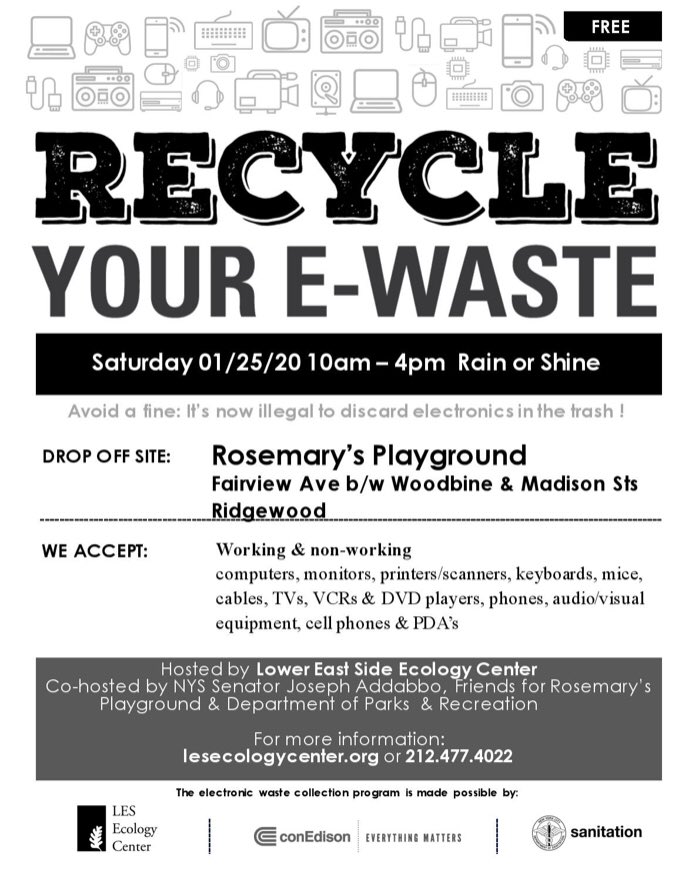 FREE

RECYCLE

YOUR E-WASTE

Saturday 01/25/20 10am – 4pm Rain or Shine

Avoid a fine: It's now illegal to discard electronics in the trash !

DROP OFF SITE:
Rosemary's Playground
Fairview Ave b/w Woodbine & Madison Sts
Ridgewood

WE ACCEPT:
Working & non-working
computers, monitors, printers/scanners, keyboards, mice, cables, TVs, VCRs & DVD players, phones, audio/visual equipment, cell phones & PDA's

Hosted by Lower East Side Ecology Center
Co-hosted by NYS Senator Joseph Addabbo, Friends for Rosemary's Playground & Department of Parks & Recreation

For more information:
lesecologycenter.org or 212.477.4022

The electronic waste collection program is made possible by:

LES
Ecology
Center

conEdison EVERYTHING MATTERS

sanitation